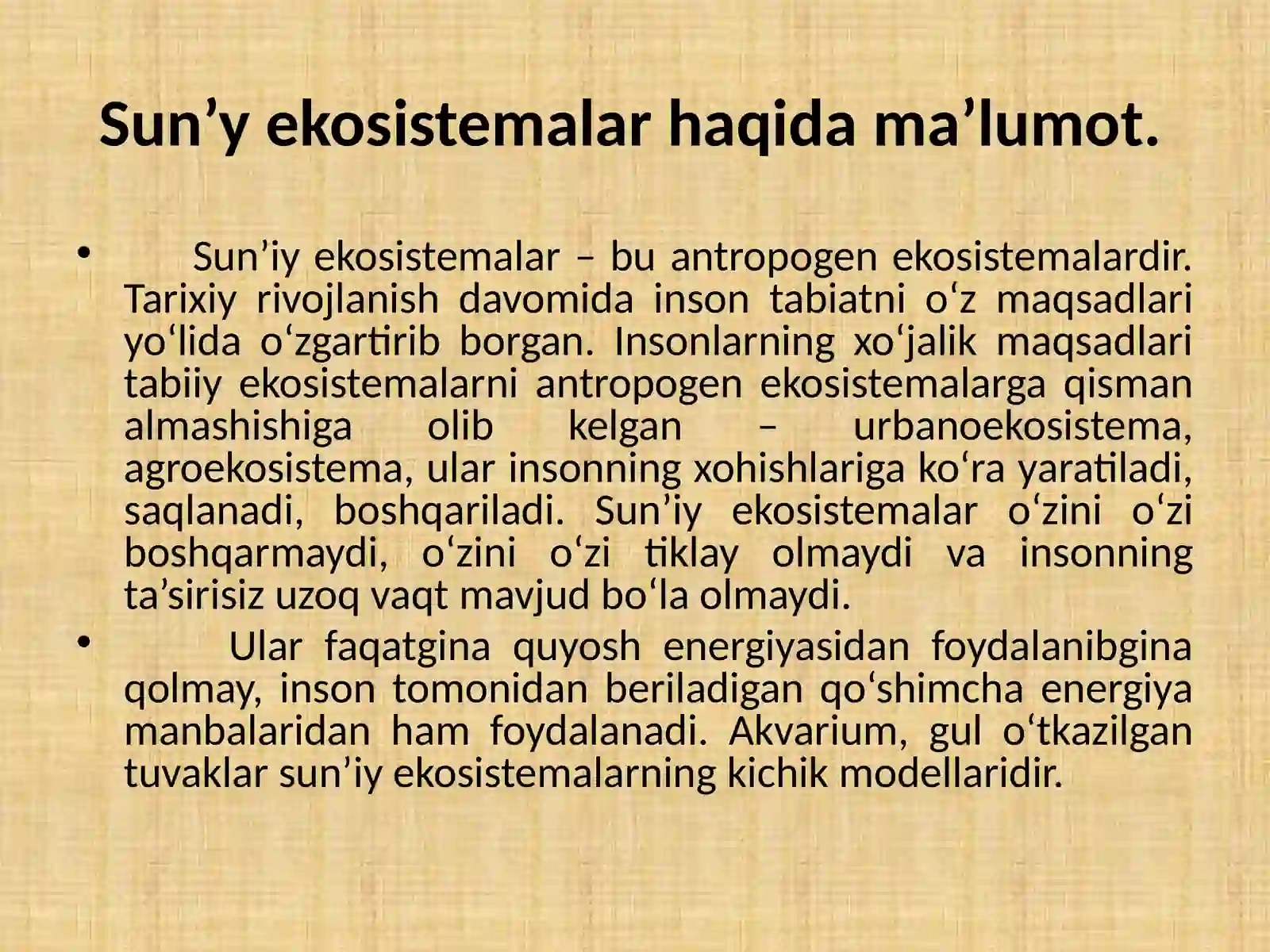 Sun’y ekosistemalar haqida ma’lumot.

• Sun’iy ekosistemalar – bu antropogen ekosistemalardir. Tarixiy rivojlanish davomida inson tabiatni o‘z maqsadlari yo‘lida o‘zgartirib borgan. Insonlarning xo‘jalik maqsadlari tabiiy ekosistemalarni antropogen ekosistemalarga qisman almashishiga olib kelgan – urbanoekosistema, agroekosistema, ular insonning xohishlariga ko‘ra yaratiladi, saqlanadi, boshqariladi. Sun’iy ekosistemalar o‘zini o‘zi boshqarmaydi, o‘zini o‘zi tiklay olmaydi va insonning ta’sirisiz uzoq vaqt mavjud bo‘la olmaydi.

• Ular faqatgina quyosh energiyasidan foydalanibgina qolmay, inson tomonidan beriladigan qo‘shimcha energiya manbalaridan ham foydalanadi. Akvarium, gul o‘tkazilgan tuvaklar sun’iy ekosistemalarning kichik modellaridir.